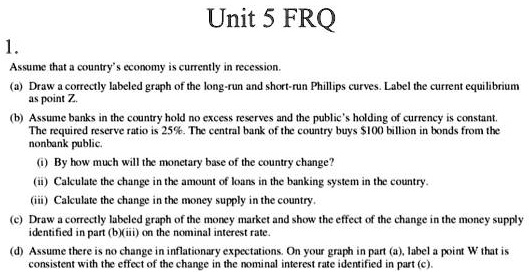 Unit 5 FRQ

1.

Assume that a country's economy is currently in recession.

(a) Draw a correctly labeled graph of the long-run and short-run Phillips curves. Label the current equilibrium as point Z.

(b) Assume banks in the country hold no excess reserves and the public's holding of currency is constant. The required reserve ratio is 25%. The central bank of the country buys \$100 billion in bonds from the nonbank public.

(i) By how much will the monetary base of the country change?

(ii) Calculate the change in the amount of loans in the banking system in the country.

(iii) Calculate the change in the money supply in the country.

(c) Draw a correctly labeled graph of the money market and show the effect of the change in the money supply identified in part (b)(iii) on the nominal interest rate.

(d) Assume there is no change in inflationary expectations. On your graph in part (a), label a point W that is consistent with the effect of the change in the nominal interest rate identified in part (c).